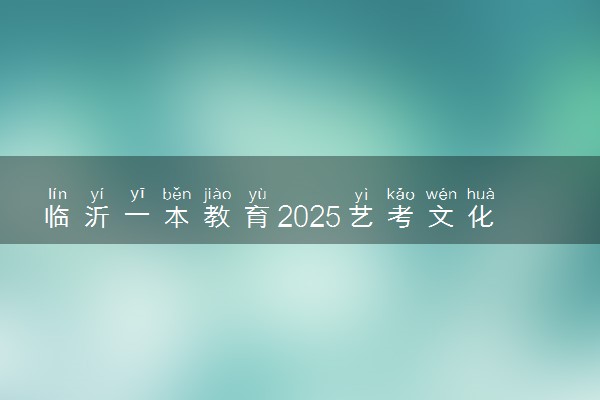 lín yí yī běn jiào yù yì kǎo wén huà
临沂一本教育2025艺考文化